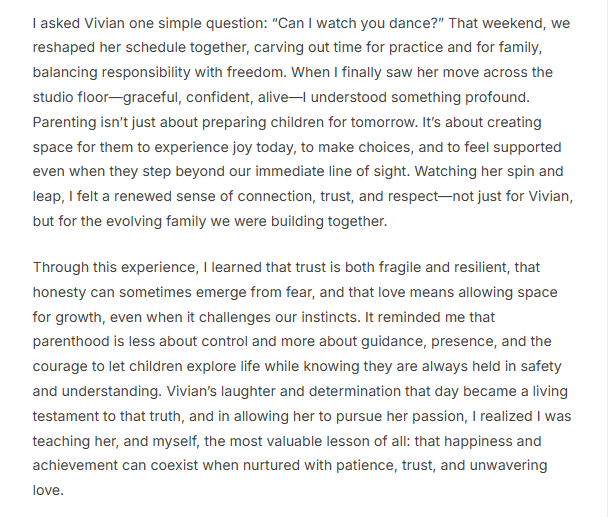 I asked Vivian one simple question: “Can I watch you dance?” That weekend, we reshaped her schedule together, carving out time for practice and for family, balancing responsibility with freedom. When I finally saw her move across the studio floor—graceful, confident, alive—I understood something profound. Parenting isn’t just about preparing children for tomorrow. It’s about creating space for them to experience joy today, to make choices, and to feel supported even when they step beyond our immediate line of sight. Watching her spin and leap, I felt a renewed sense of connection, trust, and respect—not just for Vivian, but for the evolving family we were building together.

Through this experience, I learned that trust is both fragile and resilient, that honesty can sometimes emerge from fear, and that love means allowing space for growth, even when it challenges our instincts. It reminded me that parenthood is less about control and more about guidance, presence, and the courage to let children explore life while knowing they are always held in safety and understanding. Vivian’s laughter and determination that day became a living testament to that truth, and in allowing her to pursue her passion, I realized I was teaching her, and myself, the most valuable lesson of all: that happiness and achievement can coexist when nurtured with patience, trust, and unwavering love.